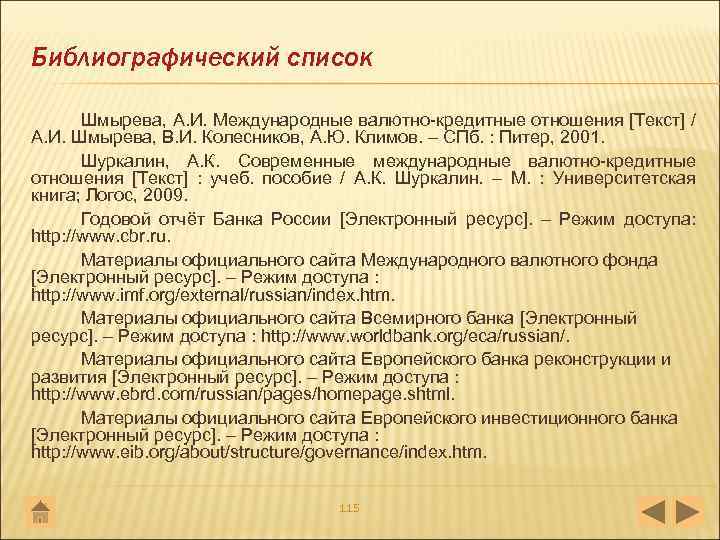 Библиографический список

Шмырева, А.И. Международные валютно-кредитные отношения [Текст] / А.И. Шмырева, В.И. Колесников, А.Ю. Климов. – СПб. : Питер, 2001.

Шуркалин, А.К. Современные международные валютно-кредитные отношения [Текст] : учеб. пособие / А.К. Шуркалин. – М. : Университетская книга; Логос, 2009.

Годовой отчёт Банка России [Электронный ресурс]. – Режим доступа: http://www.cbr.ru.

Материалы официального сайта Международного валютного фонда [Электронный ресурс]. – Режим доступа : http://www.imf.org/external/russian/index.htm.

Материалы официального сайта Всемирного банка [Электронный ресурс]. – Режим доступа : http://www.worldbank.org/eca/russian/.

Материалы официального сайта Европейского банка реконструкции и развития [Электронный ресурс]. – Режим доступа : http://www.ebrd.com/russian/pages/homepage.shtml.

Материалы официального сайта Европейского инвестиционного банка [Электронный ресурс]. – Режим доступа : http://www.eib.org/about/structure/governance/index.htm.

115